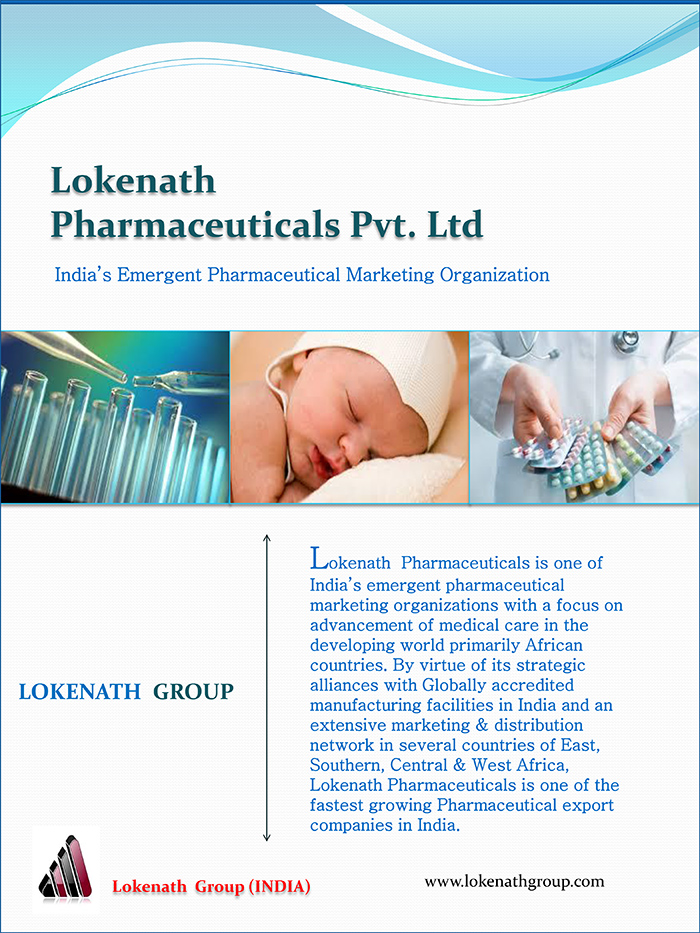 Lokenath
Pharmaceuticals Pvt. Ltd

India's Emergent Pharmaceutical Marketing Organization

LOKENATH GROUP

Lokenath Pharmaceuticals is one of India's emergent pharmaceutical marketing organizations with a focus on advancement of medical care in the developing world primarily African countries. By virtue of its strategic alliances with Globally accredited manufacturing facilities in India and an extensive marketing & distribution network in several countries of East, Southern, Central & West Africa, Lokenath Pharmaceuticals is one of the fastest growing Pharmaceutical export companies in India.

Lokenath Group (INDIA)

www.lokenathgroup.com